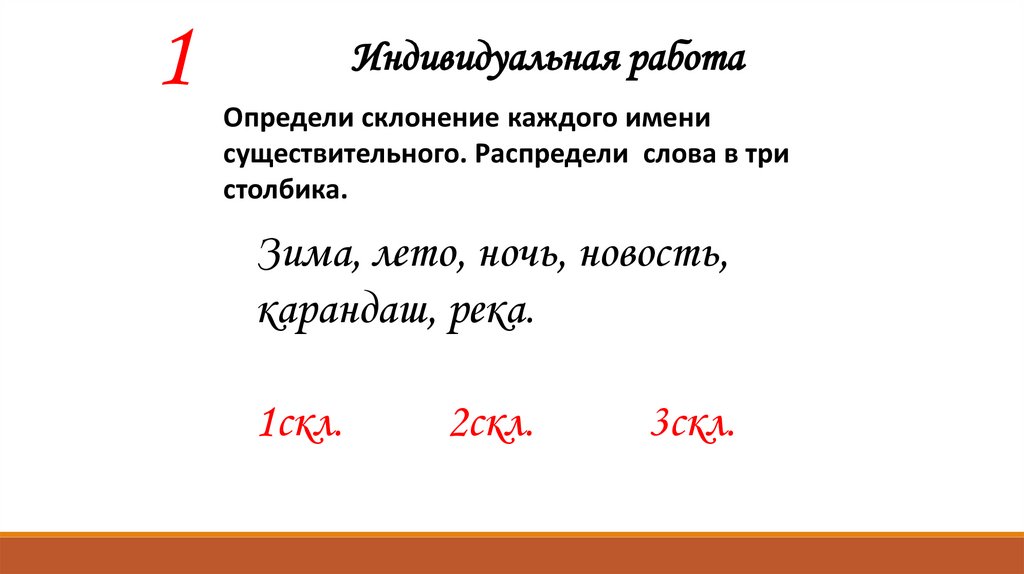 1

Индивидуальная работа

Определи склонение каждого имени существительного. Распредели слова в три столбика.

Зима, лето, ночь, новость, карандаш, река.

1скл. 2скл. 3скл.